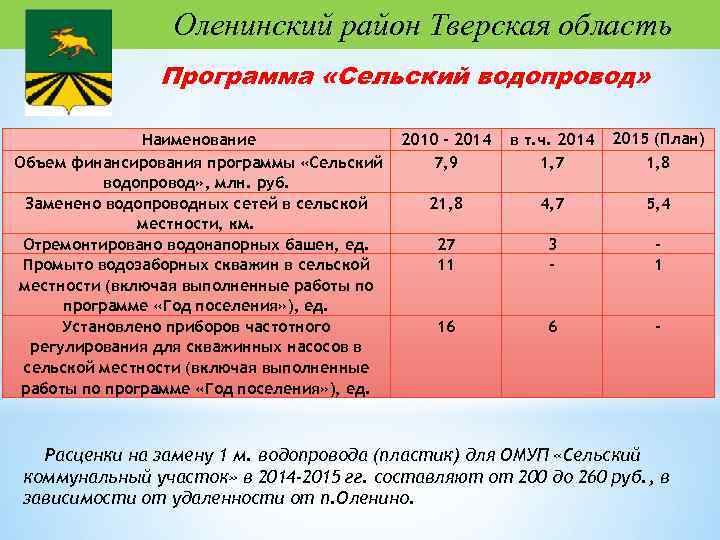 Оленинский район Тверская область

Программа «Сельский водопровод»

| Наименование | 2010 - 2014 | в т.ч. 2014 | 2015 (План) |
|---|---|---|---|
| Объем финансирования программы «Сельский водопровод», млн. руб. | 7,9 | 1,7 | 1,8 |
| Заменено водопроводных сетей в сельской местности, км. | 21,8 | 4,7 | 5,4 |
| Отремонтировано водонапорных башен, ед. | 27 | 3 | - |
| Промыто водозаборных скважин в сельской местности (включая выполненные работы по программе «Год поселения»), ед. | 11 | - | 1 |
| Установлено приборов частотного регулирования для скважинных насосов в сельской местности (включая выполненные работы по программе «Год поселения»), ед. | 16 | 6 | - |

Расценки на замену 1 м. водопровода (пластик) для ОМУП «Сельский коммунальный участок» в 2014-2015 гг. составляют от 200 до 260 руб., в зависимости от удаленности от п.Оленино.